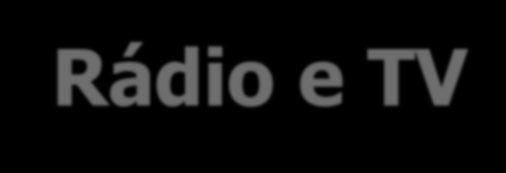 Rádio e TV